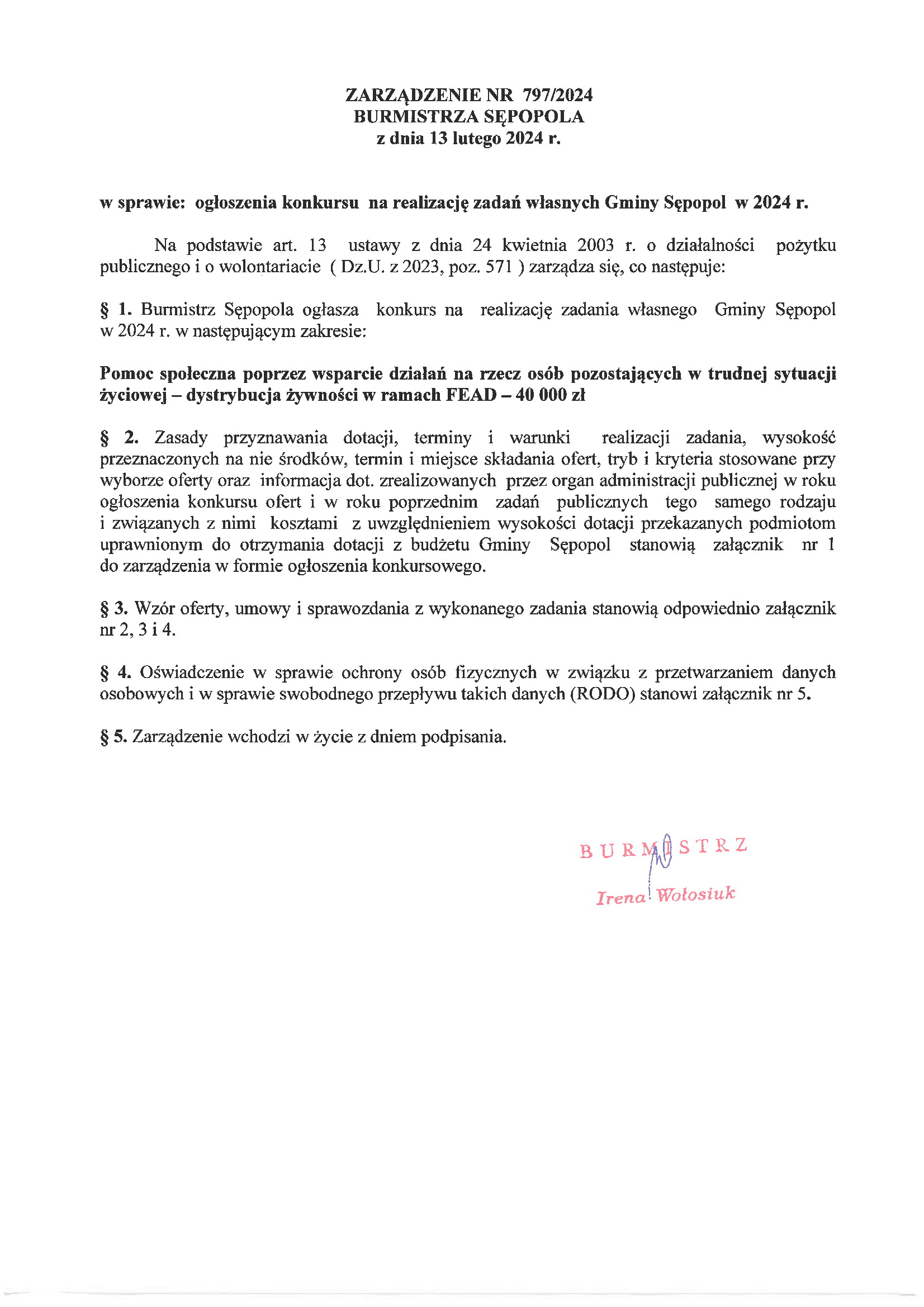 ZARZĄDZENIE NR 797/2024
BURMISTRZA SĘPOPOLA
z dnia 13 lutego 2024 r.

w sprawie: ogłoszenia konkursu na realizację zadań własnych Gminy Sępopol w 2024 r.

Na podstawie art. 13 ustawy z dnia 24 kwietnia 2003 r. o działalności pożytku publicznego i o wolontariacie ( Dz.U. z 2023, poz. 571 ) zarządza się, co następuje:

§ 1. Burmistrz Sępopola ogłasza konkurs na realizację zadania własnego Gminy Sępopol w 2024 r. w następującym zakresie:

Pomoc społeczna poprzez wsparcie działań na rzecz osób pozostających w trudnej sytuacji życiowej – dystrybucja żywności w ramach FEAD – 40 000 zł

§ 2. Zasady przyznawania dotacji, terminy i warunki realizacji zadania, wysokość przeznaczonych na nie środków, termin i miejsce składania ofert, tryb i kryteria stosowane przy wyborze oferty oraz informacja dot. zrealizowanych przez organ administracji publicznej w roku ogłoszenia konkursu ofert i w roku poprzednim zadań publicznych tego samego rodzaju i związanych z nimi kosztami z uwzględnieniem wysokości dotacji przekazanych podmiotom uprawnionym do otrzymania dotacji z budżetu Gminy Sępopol stanowią załącznik nr 1 do zarządzenia w formie ogłoszenia konkursowego.

§ 3. Wzór oferty, umowy i sprawozdania z wykonanego zadania stanowią odpowiednio załącznik nr 2, 3 i 4.

§ 4. Oświadczenie w sprawie ochrony osób fizycznych w związku z przetwarzaniem danych osobowych i w sprawie swobodnego przepływu takich danych (RODO) stanowi załącznik nr 5.

§ 5. Zarządzenie wchodzi w życie z dniem podpisania.

BURMISTRZ
Irena Wołosiuk